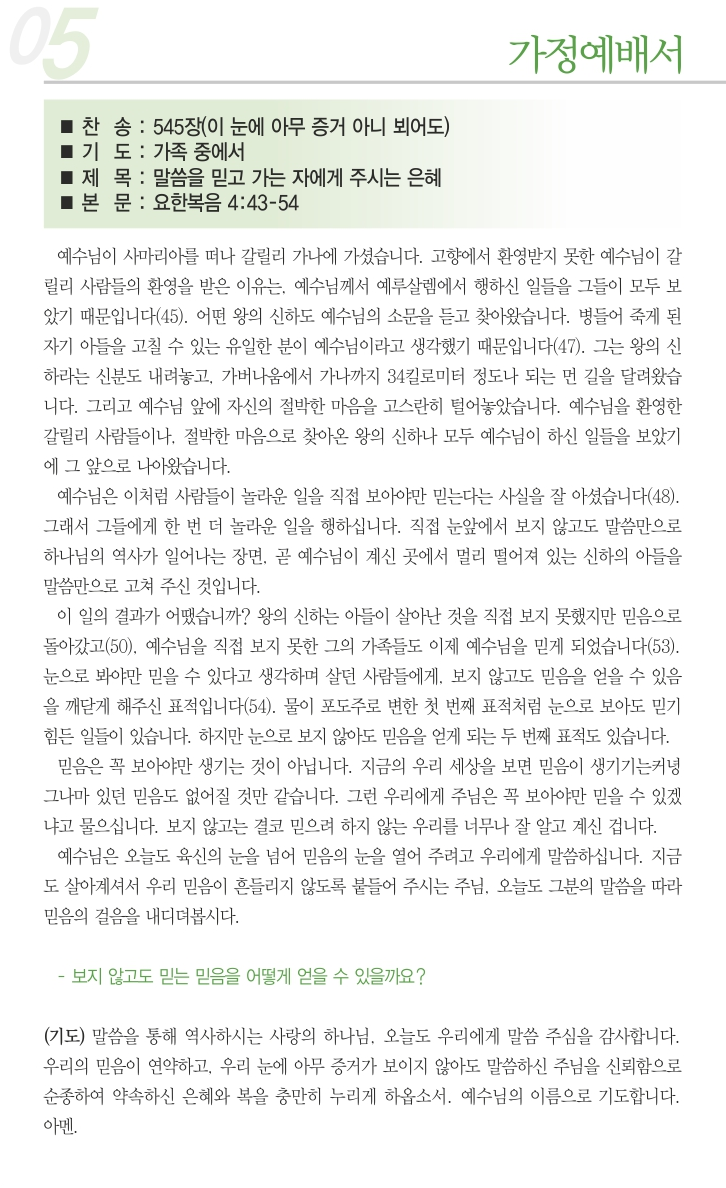 05

가정예배서

■ 찬 송 : 545장(이 눈에 아무 증거 아니 뵈어도)
■ 기 도 : 가족 중에서
■ 제 목 : 말씀을 믿고 가는 자에게 주시는 은혜
■ 본 문 : 요한복음 4:43-54

예수님이 사마리아를 떠나 갈릴리 가나에 가셨습니다. 고향에서 환영받지 못한 예수님이 갈릴리 사람들의 환영을 받은 이유는, 예수님께서 예루살렘에서 행하신 일들을 그들이 모두 보았기 때문입니다(45). 어떤 왕의 신하도 예수님의 소문을 듣고 찾아왔습니다. 병들어 죽게 된 자기 아들을 고칠 수 있는 유일한 분이 예수님이라고 생각했기 때문입니다(47). 그는 왕의 신하라는 신분도 내려놓고, 가버나움에서 가나까지 34킬로미터 정도나 되는 먼 길을 달려왔습니다. 그리고 예수님 앞에 자신의 절박한 마음을 고스란히 털어놓았습니다. 예수님을 환영한 갈릴리 사람들이나, 절박한 마음으로 찾아온 왕의 신하나 모두 예수님이 하신 일들을 보았기에 그 앞으로 나아왔습니다.

예수님은 이처럼 사람들이 놀라운 일을 직접 보아야만 믿는다는 사실을 잘 아셨습니다(48). 그래서 그들에게 한 번 더 놀라운 일을 행하십니다. 직접 눈앞에서 보지 않고도 말씀만으로 하나님의 역사가 일어나는 장면, 곧 예수님이 계신 곳에서 멀리 떨어져 있는 신하의 아들을 말씀만으로 고쳐 주신 것입니다.

이 일의 결과가 어땠습니까? 왕의 신하는 아들이 살아난 것을 직접 보지 못했지만 믿음으로 돌아갔고(50), 예수님을 직접 보지 못한 그의 가족들도 이제 예수님을 믿게 되었습니다(53). 눈으로 봐야만 믿을 수 있다고 생각하며 살던 사람들에게, 보지 않고도 믿음을 얻을 수 있음을 깨닫게 해주신 표적입니다(54). 물이 포도주로 변한 첫 번째 표적처럼 눈으로 보아도 믿기 힘든 일들이 있습니다. 하지만 눈으로 보지 않아도 믿음을 얻게 되는 두 번째 표적도 있습니다.

믿음은 꼭 보아야만 생기는 것이 아닙니다. 지금의 우리 세상을 보면 믿음이 생기기는커녕 그나마 있던 믿음도 없어질 것만 같습니다. 그런 우리에게 주님은 꼭 보아야만 믿을 수 있겠냐고 물으십니다. 보지 않고는 결코 믿으려 하지 않는 우리를 너무나 잘 알고 계신 겁니다.

예수님은 오늘도 육신의 눈을 넘어 믿음의 눈을 열어 주려고 우리에게 말씀하십니다. 지금도 살아계셔서 우리 믿음이 흔들리지 않도록 붙들어 주시는 주님, 오늘도 그분의 말씀을 따라 믿음의 걸음을 내디뎌봅시다.

- 보지 않고도 믿는 믿음을 어떻게 얻을 수 있을까요?

(기도) 말씀을 통해 역사하시는 사랑의 하나님, 오늘도 우리에게 말씀 주심을 감사합니다. 우리의 믿음이 연약하고, 우리 눈에 아무 증거가 보이지 않아도 말씀하신 주님을 신뢰함으로 순종하여 약속하신 은혜와 복을 충만히 누리게 하옵소서. 예수님의 이름으로 기도합니다. 아멘.